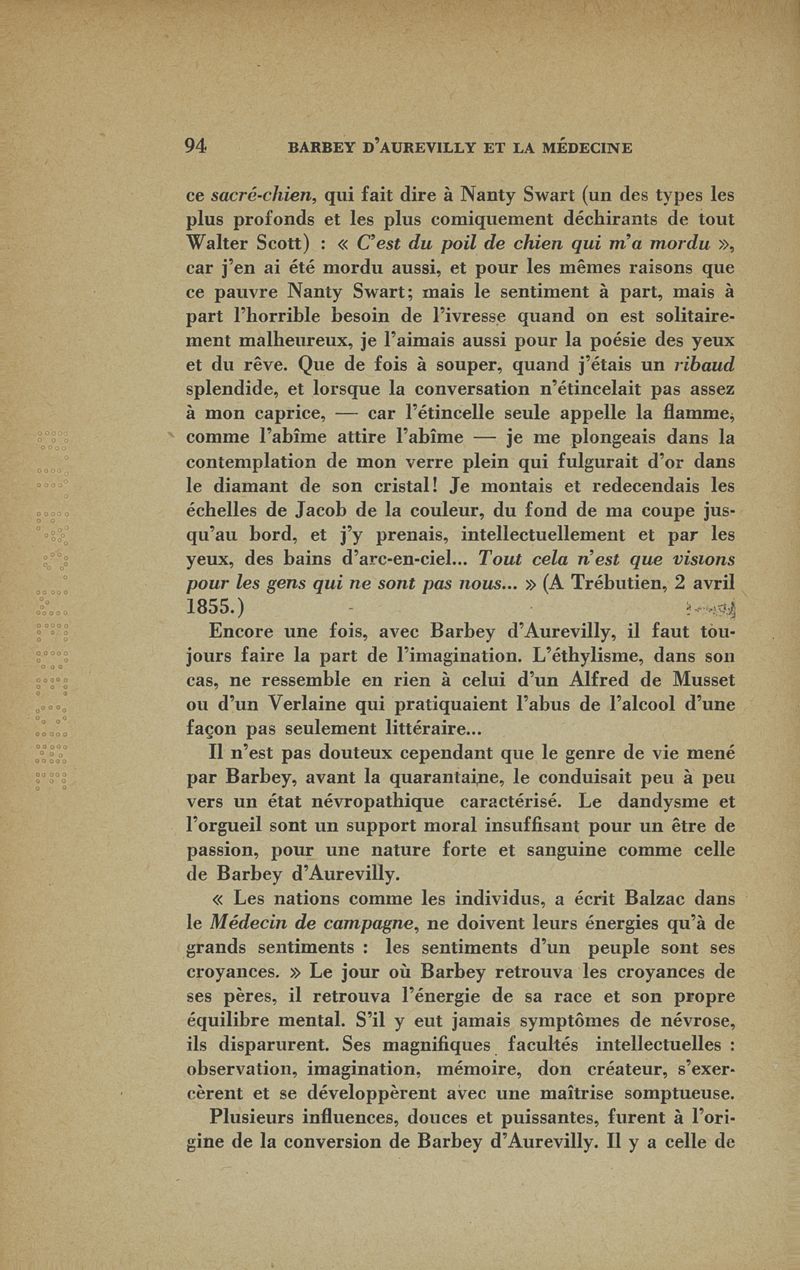 94 BARBEY D'AUREVILLY ET LA MÉDECINE

ce sacré-chien, qui fait dire à Nanty Swart (un des types les plus profonds et les plus comiquement déchirants de tout Walter Scott) : « C'est du poil de chien qui m'a mordu », car j'en ai été mordu aussi, et pour les mêmes raisons que ce pauvre Nanty Swart; mais le sentiment à part, mais à part l'horrible besoin de l'ivresse quand on est solitairement malheureux, je l'aimais aussi pour la poésie des yeux et du rêve. Que de fois à souper, quand j'étais un ribaud splendide, et lorsque la conversation n'étincelait pas assez à mon caprice, — car l'étincelle seule appelle la flamme, comme l'abîme attire l'abîme — je me plongeais dans la contemplation de mon verre plein qui fulgurait d'or dans le diamant de son cristal! Je montais et redecendais les échelles de Jacob de la couleur, du fond de ma coupe jusqu'au bord, et j'y prenais, intellectuellement et par les yeux, des bains d'arc-en-ciel... Tout cela n'est que visions pour les gens qui ne sont pas nous... » (A Trébutien, 2 avril 1855.)

Encore une fois, avec Barbey d'Aurevilly, il faut toujours faire la part de l'imagination. L'éthylisme, dans son cas, ne ressemble en rien à celui d'un Alfred de Musset ou d'un Verlaine qui pratiquaient l'abus de l'alcool d'une façon pas seulement littéraire...

Il n'est pas douteux cependant que le genre de vie mené par Barbey, avant la quarantaine, le conduisait peu à peu vers un état névropathique caractérisé. Le dandysme et l'orgueil sont un support moral insuffisant pour un être de passion, pour une nature forte et sanguine comme celle de Barbey d'Aurevilly.

« Les nations comme les individus, a écrit Balzac dans le Médecin de campagne, ne doivent leurs énergies qu'à de grands sentiments : les sentiments d'un peuple sont ses croyances. » Le jour où Barbey retrouva les croyances de ses pères, il retrouva l'énergie de sa race et son propre équilibre mental. S'il y eut jamais symptômes de névrose, ils disparurent. Ses magnifiques facultés intellectuelles : observation, imagination, mémoire, don créateur, s'exercèrent et se développèrent avec une maîtrise somptueuse.

Plusieurs influences, douces et puissantes, furent à l'origine de la conversion de Barbey d'Aurevilly. Il y a celle de